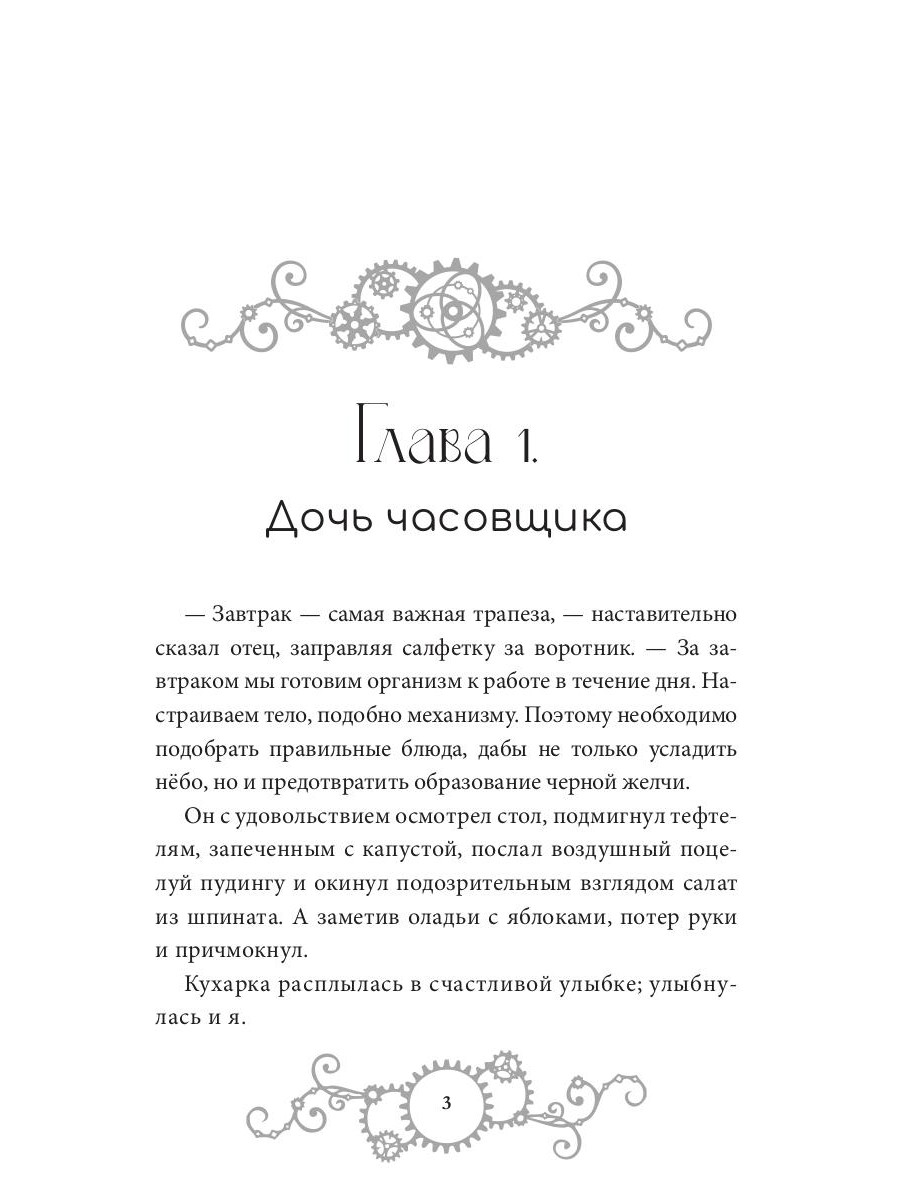 Глава 1.

Дочь часовщика

— Завтрак — самая важная трапеза, — наставительно сказал отец, заправляя салфетку за воротник. — За завтраком мы готовим организм к работе в течение дня. Настраиваем тело, подобно механизму. Поэтому необходимо подобрать правильные блюда, дабы не только усладить нёбо, но и предотвратить образование черной желчи.

Он с удовольствием осмотрел стол, подмигнул тефтелям, запеченным с капустой, послал воздушный поцелуй пудингу и окинул подозрительным взглядом салат из шпината. А заметив оладьи с яблоками, потер руки и причмокнул.

Кухарка расплылась в счастливой улыбке; улыбнулась и я.

3